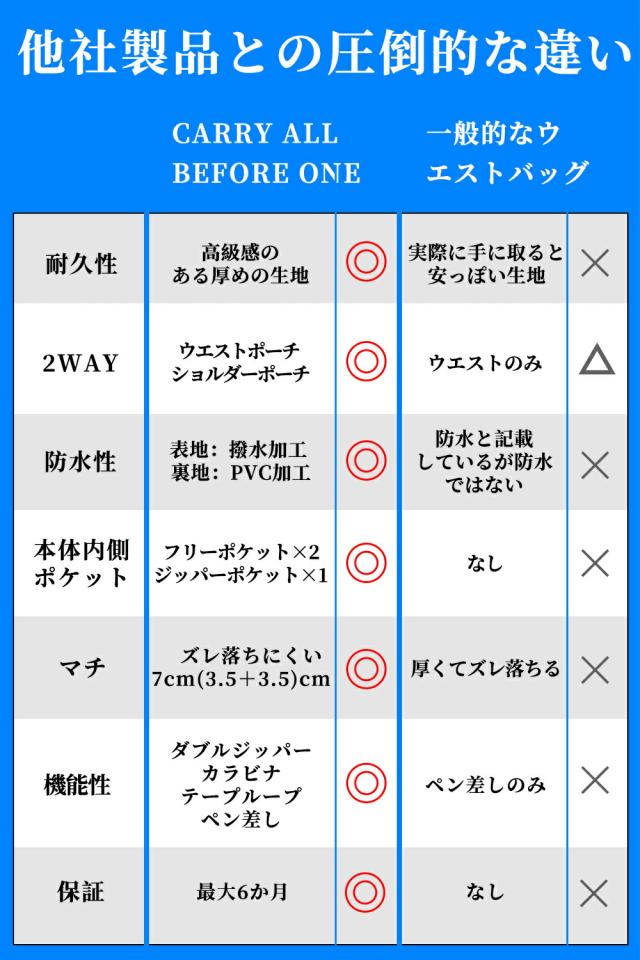 他社製品との圧倒的な違い

| | CARRY ALL BEFORE ONE | | 一般的なウエストバッグ | |
|---|---|---|---|---|
| 耐久性 | 高級感のある厚めの生地 | ◎ | 実際に手に取ると安っぽい生地 | × |
| 2WAY | ウエストポーチ ショルダーポーチ | ◎ | ウエストのみ | △ |
| 防水性 | 表地：撥水加工 裏地：PVC加工 | ◎ | 防水と記載しているが防水ではない | × |
| 本体内側ポケット | フリーポケット×2 ジッパーポケット×1 | ◎ | なし | × |
| マチ | ズレ落ちにくい 7cm(3.5＋3.5)cm | ◎ | 厚くてズレ落ちる | × |
| 機能性 | ダブルジッパー カラビナ テープループ ペン差し | ◎ | ペン差しのみ | × |
| 保証 | 最大6か月 | ◎ | なし | × |